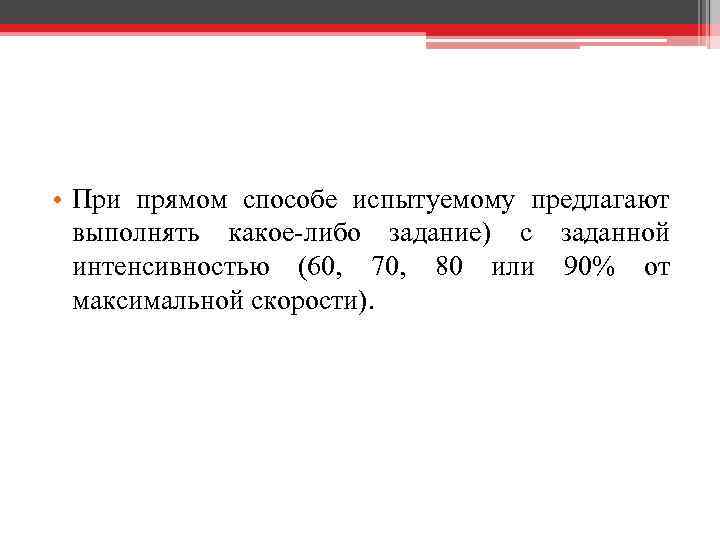 • При прямом способе испытуемому предлагают выполнять какое-либо задание) с заданной интенсивностью (60, 70, 80 или 90% от максимальной скорости).